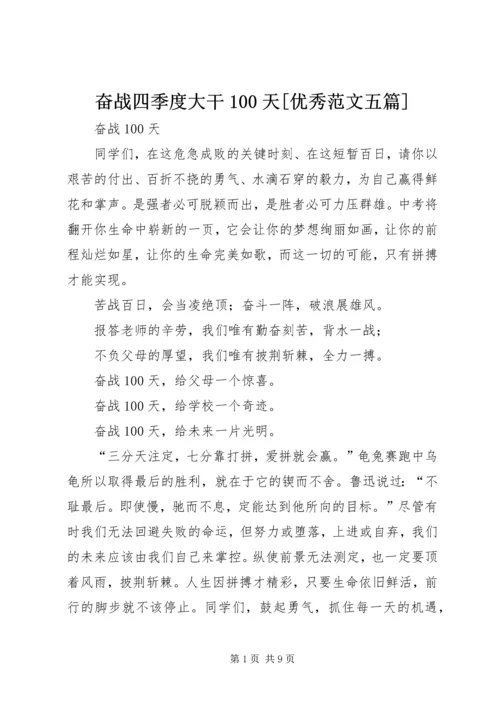 奋战四季度大干 100 天[优秀范文五篇]

奋战 100 天

同学们，在这危急成败的关键时刻、在这短暂百日，请你以艰苦的付出、百折不挠的勇气、水滴石穿的毅力，为自己赢得鲜花和掌声。是强者必可脱颖而出，是胜者必可力压群雄。中考将翻开你生命中崭新的一页，它会让你的梦想绚丽如画，让你的前程灿烂如星，让你的生命完美如歌，而这一切的可能，只有拼搏才能实现。

苦战百日，会当凌绝顶；奋斗一阵，破浪展雄风。

报答老师的辛劳，我们唯有勤奋刻苦，背水一战；

不负父母的厚望，我们唯有披荆斩棘，全力一搏。

奋战 100 天，给父母一个惊喜。

奋战 100 天，给学校一个奇迹。

奋战 100 天，给未来一片光明。

“三分天注定，七分靠打拼，爱拼就会赢。”龟兔赛跑中乌龟所以取得最后的胜利，就在于它的锲而不舍。鲁迅说过：“不耻最后。即使慢，驰而不息，定能达到他所向的目标。”尽管有时我们无法回避失败的命运，但努力或堕落，上进或自弃，我们的未来应该由我们自己来掌控。纵使前景无法测定，也一定要顶着风雨，披荆斩棘。人生因拼搏才精彩，只要生命依旧鲜活，前行的脚步就不该停止。同学们，鼓起勇气，抓住每一天的机遇，

第 1 页 共 9 页